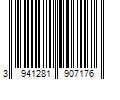 3 941281 907176